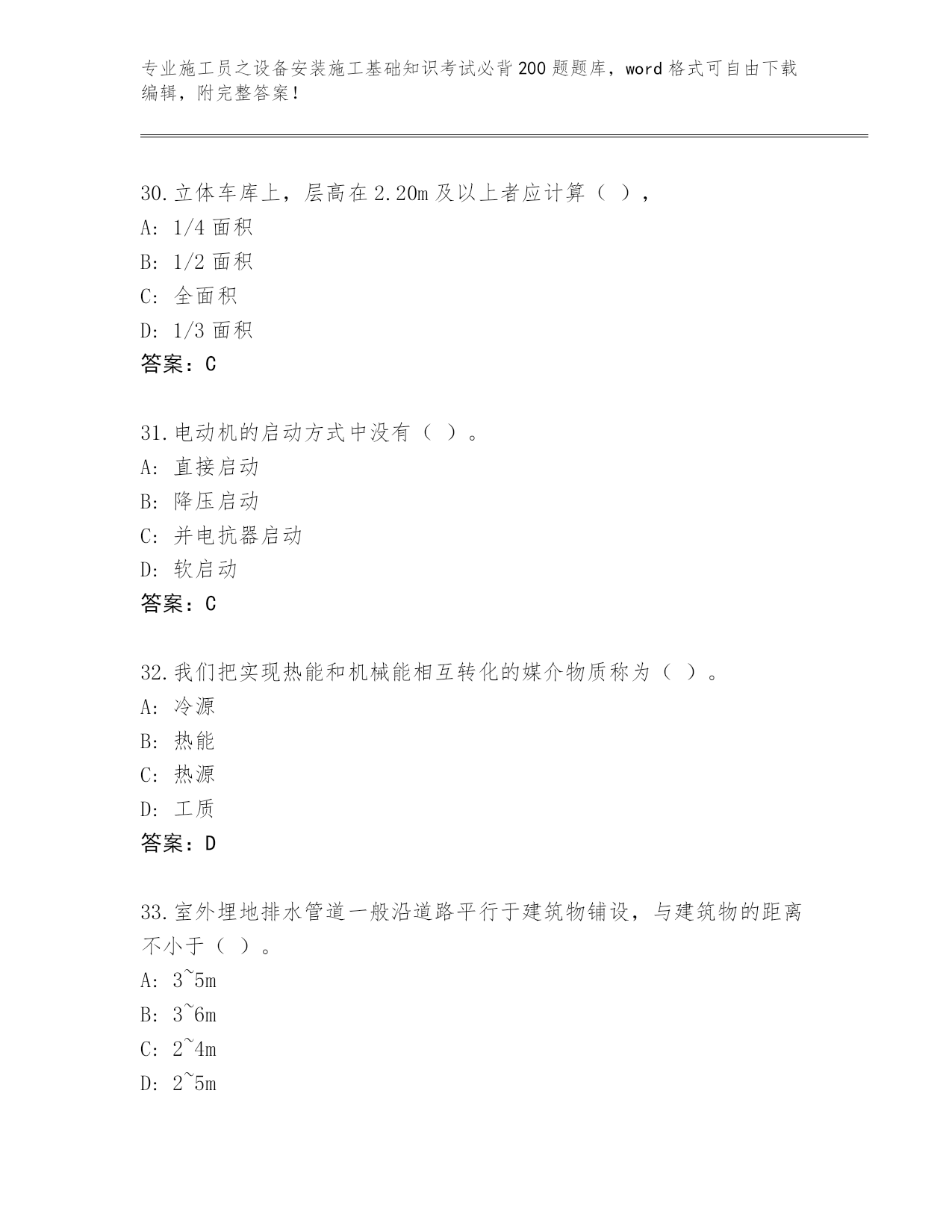 专业施工员之设备安装施工基础知识考试必背200题题库，word格式可自由下载编辑，附完整答案！

30.立体车库上，层高在2.20m及以上者应计算（ ），
A: 1/4面积
B: 1/2面积
C: 全面积
D: 1/3面积
答案：C

31.电动机的启动方式中没有（ ）。
A: 直接启动
B: 降压启动
C: 并电抗器启动
D: 软启动
答案：C

32.我们把实现热能和机械能相互转化的媒介物质称为（ ）。
A: 冷源
B: 热能
C: 热源
D: 工质
答案：D

33.室外埋地排水管道一般沿道路平行于建筑物铺设，与建筑物的距离不小于（ ）。
A: 3~5m
B: 3~6m
C: 2~4m
D: 2~5m